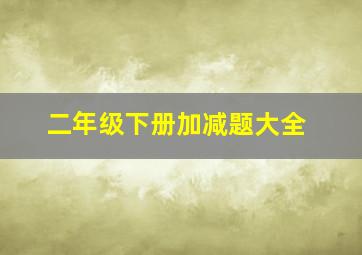 二年级下册加减题大全